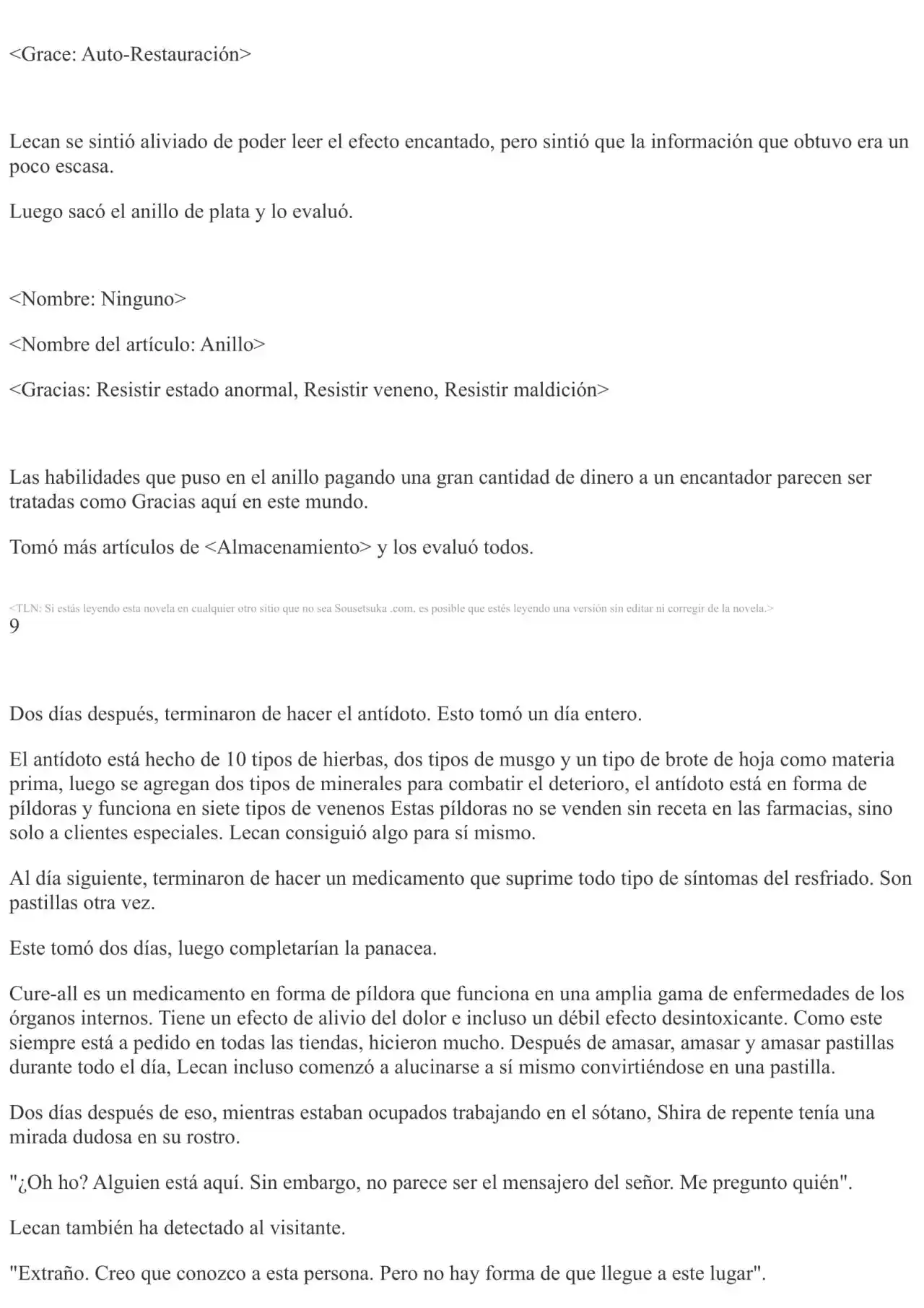 <Grace: Auto-Restauración>

Lecan se sintió aliviado de poder leer el efecto encantado, pero sintió que la información que obtuvo era un poco escasa.

Luego sacó el anillo de plata y lo evaluó.

<Nombre: Ninguno>

<Nombre del artículo: Anillo>

<Gracias: Resistir estado anormal, Resistir veneno, Resistir maldición>

Las habilidades que puso en el anillo pagando una gran cantidad de dinero a un encantador parecen ser tratadas como Gracias aquí en este mundo.

Tomó más artículos de <Almacenamiento> y los evaluó todos.

<TLN: Si estás leyendo esta novela en cualquier otro sitio que no sea Sousetsuka .com, es posible que estés leyendo una versión sin editar ni corregir de la novela.>
9

Dos días después, terminaron de hacer el antídoto. Esto tomó un día entero.

El antídoto está hecho de 10 tipos de hierbas, dos tipos de musgo y un tipo de brote de hoja como materia prima, luego se agregan dos tipos de minerales para combatir el deterioro, el antídoto está en forma de píldoras y funciona en siete tipos de venenos Estas píldoras no se venden sin receta en las farmacias, sino solo a clientes especiales. Lecan consiguió algo para sí mismo.

Al día siguiente, terminaron de hacer un medicamento que suprime todo tipo de síntomas del resfriado. Son pastillas otra vez.

Este tomó dos días, luego completarían la panacea.

Cure-all es un medicamento en forma de píldora que funciona en una amplia gama de enfermedades de los órganos internos. Tiene un efecto de alivio del dolor e incluso un débil efecto desintoxicante. Como este siempre está a pedido en todas las tiendas, hicieron mucho. Después de amasar, amasar y amasar pastillas durante todo el día, Lecan incluso comenzó a alucinarse a sí mismo convirtiéndose en una pastilla.

Dos días después de eso, mientras estaban ocupados trabajando en el sótano, Shira de repente tenía una mirada dudosa en su rostro.

"¿Oh ho? Alguien está aquí. Sin embargo, no parece ser el mensajero del señor. Me pregunto quién".

Lecan también ha detectado al visitante.

"Extraño. Creo que conozco a esta persona. Pero no hay forma de que llegue a este lugar".